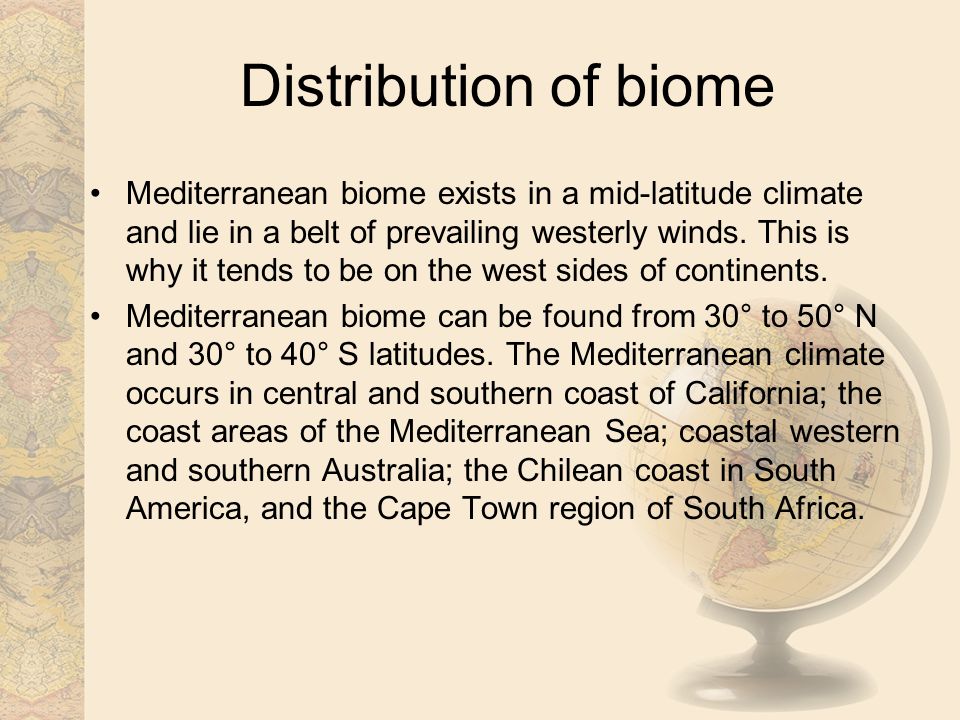 Distribution of biome

• Mediterranean biome exists in a mid-latitude climate and lie in a belt of prevailing westerly winds. This is why it tends to be on the west sides of continents.
• Mediterranean biome can be found from 30° to 50° N and 30° to 40° S latitudes. The Mediterranean climate occurs in central and southern coast of California; the coast areas of the Mediterranean Sea; coastal western and southern Australia; the Chilean coast in South America, and the Cape Town region of South Africa.